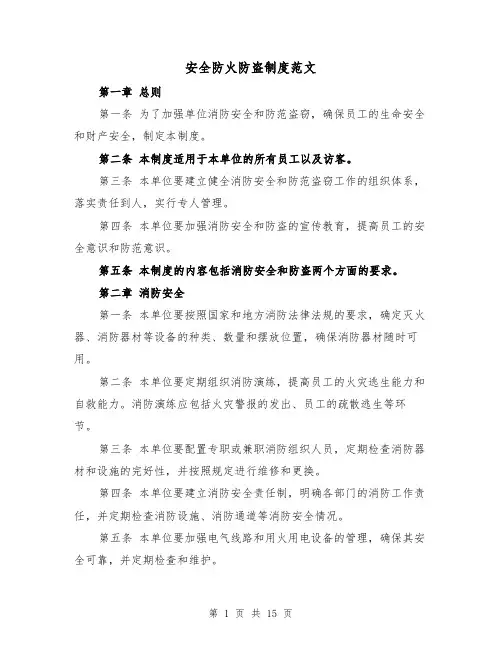 安全防火防盗制度范文

第一章 总则

第一条 为了加强单位消防安全和防范盗窃，确保员工的生命安全和财产安全，制定本制度。

第二条 本制度适用于本单位的所有员工以及访客。

第三条 本单位要建立健全消防安全和防范盗窃工作的组织体系，落实责任到人，实行专人管理。

第四条 本单位要加强消防安全和防盗的宣传教育，提高员工的安全意识和防范意识。

第五条 本制度的内容包括消防安全和防盗两个方面的要求。

第二章 消防安全

第一条 本单位要按照国家和地方消防法律法规的要求，确定灭火器、消防器材等设备的种类、数量和摆放位置，确保消防器材随时可用。

第二条 本单位要定期组织消防演练，提高员工的火灾逃生能力和自救能力。消防演练应包括火灾警报的发出、员工的疏散逃生等环节。

第三条 本单位要配置专职或兼职消防组织人员，定期检查消防器材和设施的完好性，并按照规定进行维修和更换。

第四条 本单位要建立消防安全责任制，明确各部门的消防工作责任，并定期检查消防设施、消防通道等消防安全情况。

第五条 本单位要加强电气线路和用火用电设备的管理，确保其安全可靠，并定期检查和维护。

第 1 页 共 15 页